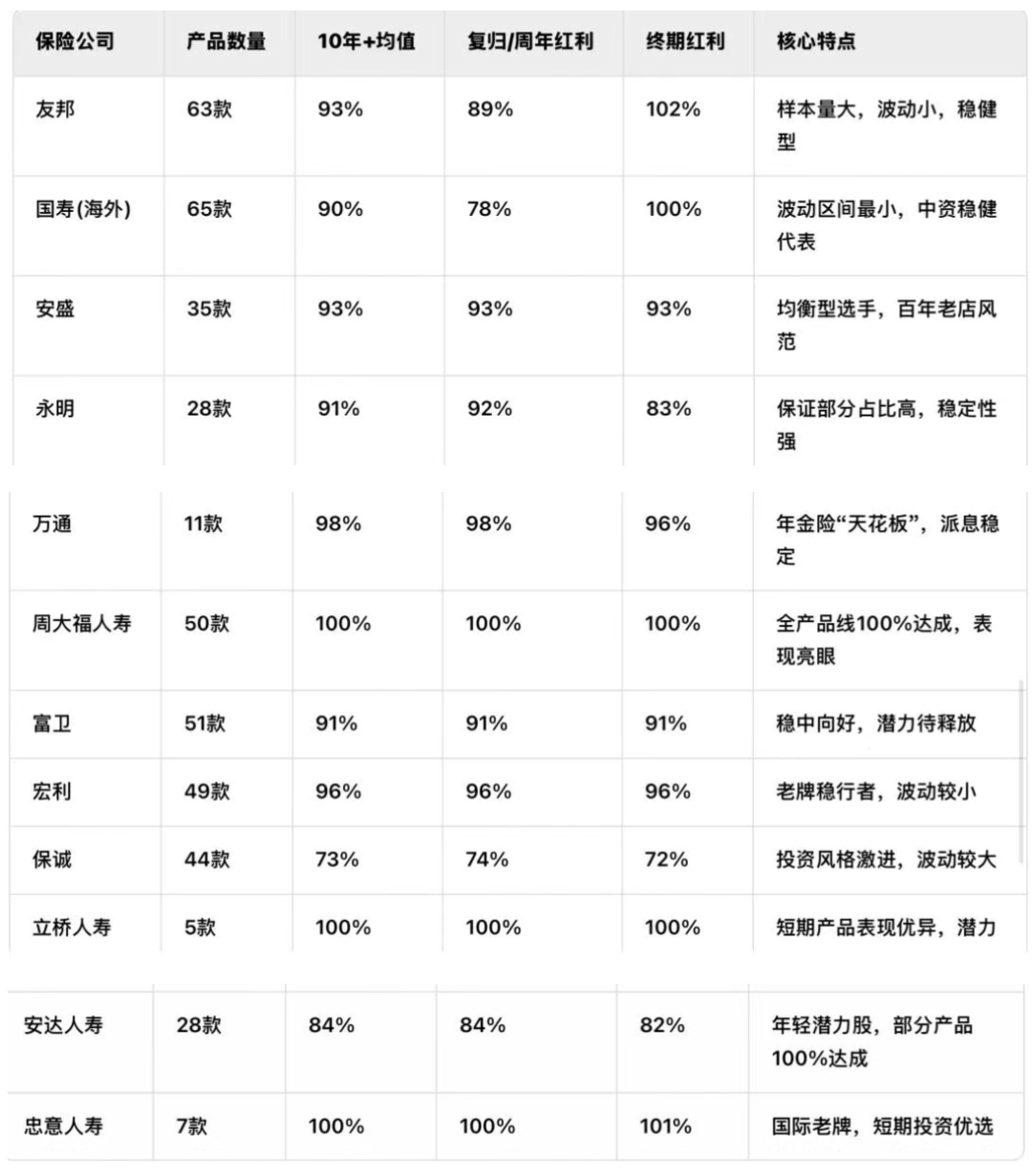 | 保险公司 | 产品数量 | 10年+均值 | 复归/周年红利 | 终期红利 | 核心特点 |
|---|---|---|---|---|---|
| 友邦 | 63款 | 93% | 89% | 102% | 样本量大，波动小，稳健型 |
| 国寿(海外) | 65款 | 90% | 78% | 100% | 波动区间最小，中资稳健代表 |
| 安盛 | 35款 | 93% | 93% | 93% | 均衡型选手，百年老店风范 |
| 永明 | 28款 | 91% | 92% | 83% | 保证部分占比高，稳定性强 |
| 万通 | 11款 | 98% | 98% | 96% | 年金险“天花板”，派息稳定 |
| 周大福人寿 | 50款 | 100% | 100% | 100% | 全产品线100%达成，表现亮眼 |
| 富卫 | 51款 | 91% | 91% | 91% | 稳中向好，潜力待释放 |
| 宏利 | 49款 | 96% | 96% | 96% | 老牌稳行者，波动较小 |
| 保诚 | 44款 | 73% | 74% | 72% | 投资风格激进，波动较大 |
| 立桥人寿 | 5款 | 100% | 100% | 100% | 短期产品表现优异，潜力 |
| 安达人寿 | 28款 | 84% | 84% | 82% | 年轻潜力股，部分产品100%达成 |
| 忠意人寿 | 7款 | 100% | 100% | 101% | 国际老牌，短期投资优选 |